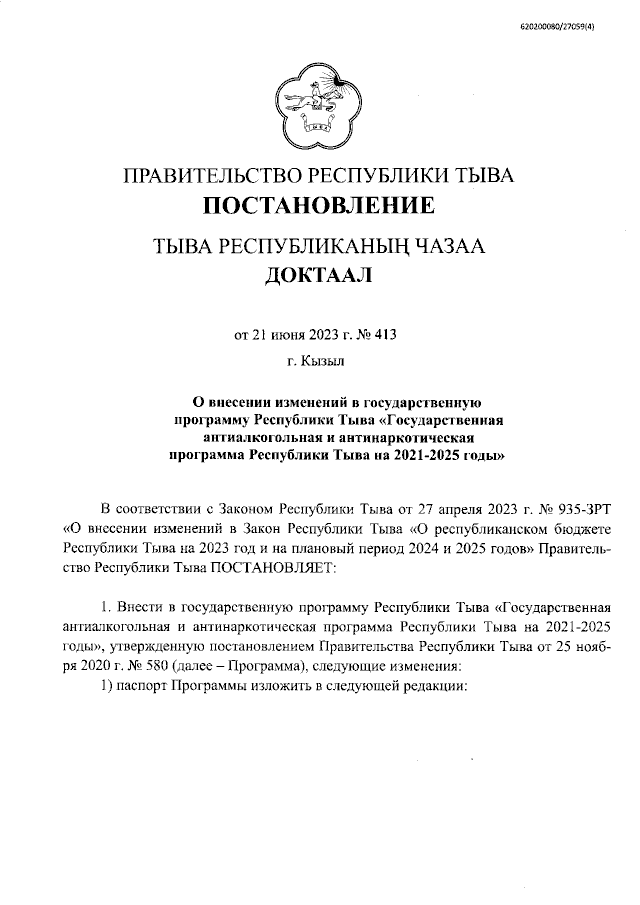 620200080/27059(4)

ПРАВИТЕЛЬСТВО РЕСПУБЛИКИ ТЫВА
ПОСТАНОВЛЕНИЕ

ТЫВА РЕСПУБЛИКАНЫҢ ЧАЗАА
ДОКТААЛ

от 21 июня 2023 г. № 413

г. Кызыл

О внесении изменений в государственную программу Республики Тыва «Государственная антиалкогольная и антинаркотическая программа Республики Тыва на 2021-2025 годы»

В соответствии с Законом Республики Тыва от 27 апреля 2023 г. № 935-ЗРТ «О внесении изменений в Закон Республики Тыва «О республиканском бюджете Республики Тыва на 2023 год и на плановый период 2024 и 2025 годов» Правительство Республики Тыва ПОСТАНОВЛЯЕТ:

1. Внести в государственную программу Республики Тыва «Государственная антиалкогольная и антинаркотическая программа Республики Тыва на 2021-2025 годы», утвержденную постановлением Правительства Республики Тыва от 25 ноября 2020 г. № 580 (далее – Программа), следующие изменения:

1) паспорт Программы изложить в следующей редакции: